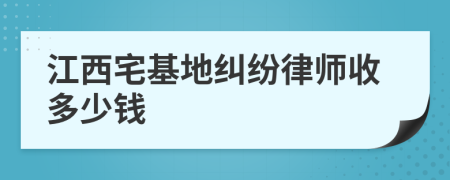 江西宅基地纠纷律师收多少钱